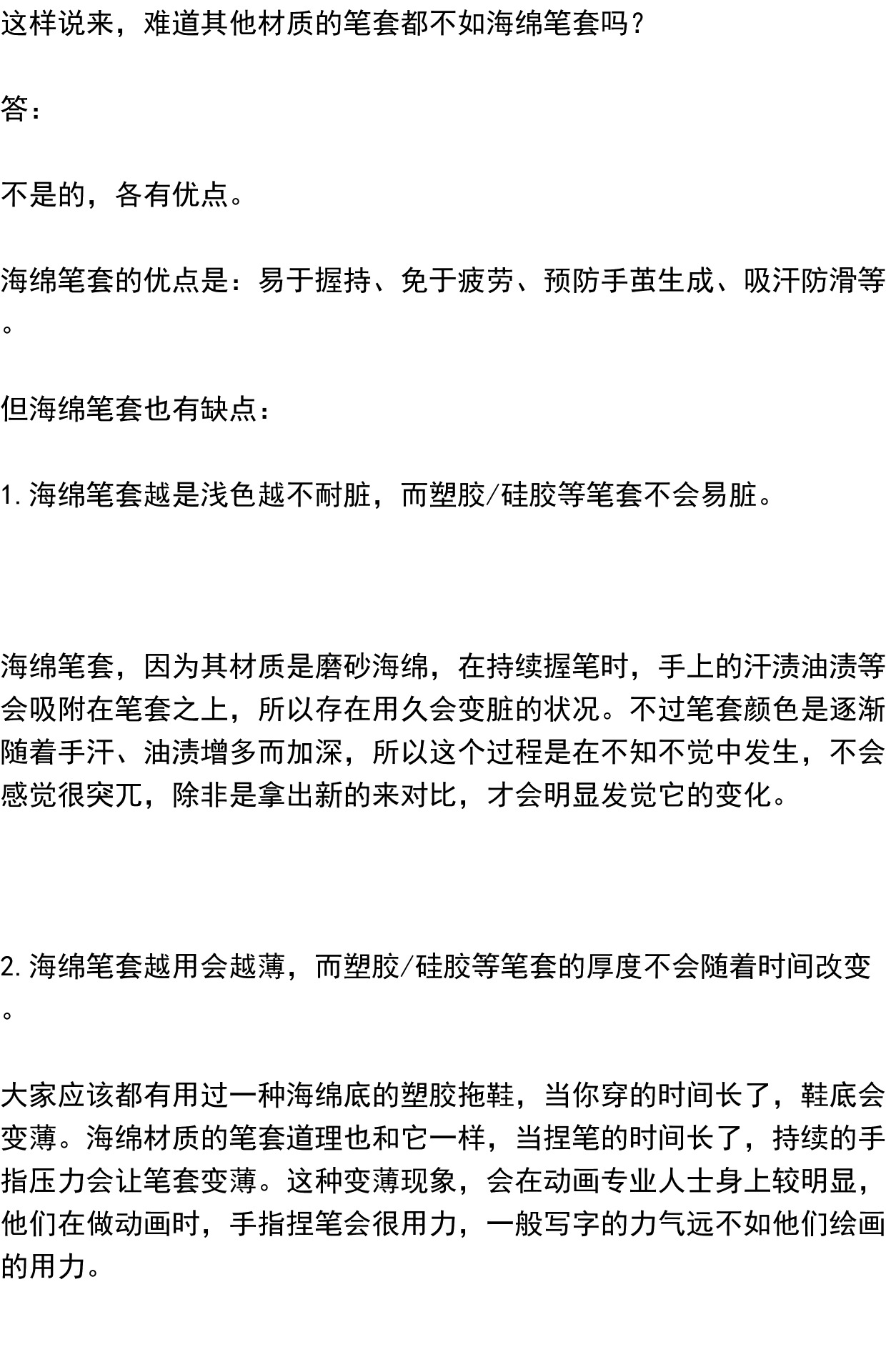 这样说来，难道其他材质的笔套都不如海绵笔套吗？

答：

不是的，各有优点。

海绵笔套的优点是：易于握持、免于疲劳、预防手茧生成、吸汗防滑等。

但海绵笔套也有缺点：

1.海绵笔套越是浅色越不耐脏，而塑胶/硅胶等笔套不会易脏。

海绵笔套，因为其材质是磨砂海绵，在持续握笔时，手上的汗渍油渍等会吸附在笔套之上，所以存在用久会变脏的状况。不过笔套颜色是逐渐随着手汗、油渍增多而加深，所以这个过程是在不知不觉中发生，不会感觉很突兀，除非是拿出新的来对比，才会明显发觉它的变化。

2.海绵笔套越用会越薄，而塑胶/硅胶等笔套的厚度不会随着时间改变。

大家应该都有用过一种海绵底的塑胶拖鞋，当你穿的时间长了，鞋底会变薄。海绵材质的笔套道理也和它一样，当捏笔的时间长了，持续的手指压力会让笔套变薄。这种变薄现象，会在动画专业人士身上较明显，他们在做动画时，手指捏笔会很用力，一般写字的力气远不如他们绘画的用力。